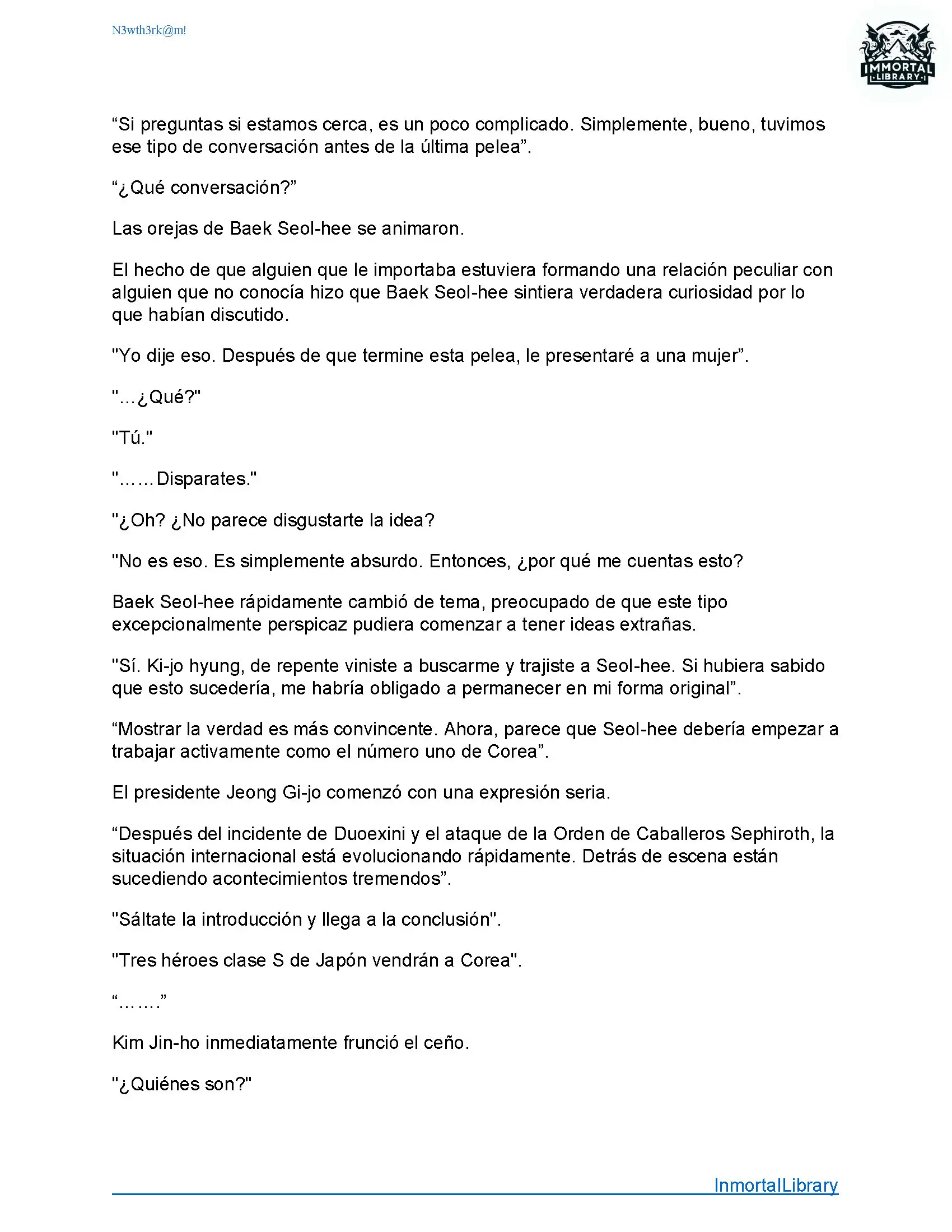 N3wth3rk@m!

IMMORTAL LIBRARY

“Si preguntas si estamos cerca, es un poco complicado. Simplemente, bueno, tuvimos ese tipo de conversación antes de la última pelea”.

“¿Qué conversación?”

Las orejas de Baek Seol-hee se animaron.

El hecho de que alguien que le importaba estuviera formando una relación peculiar con alguien que no conocía hizo que Baek Seol-hee sintiera verdadera curiosidad por lo que habían discutido.

"Yo dije eso. Después de que termine esta pelea, le presentaré a una mujer”.

"...¿Qué?"

"Tú."

"……Disparates."

"¿Oh? ¿No parece disgustarte la idea?

"No es eso. Es simplemente absurdo. Entonces, ¿por qué me cuentas esto?

Baek Seol-hee rápidamente cambió de tema, preocupado de que este tipo excepcionalmente perspicaz pudiera comenzar a tener ideas extrañas.

"Sí. Ki-jo hyung, de repente viniste a buscarme y trajiste a Seol-hee. Si hubiera sabido que esto sucedería, me habría obligado a permanecer en mi forma original”.

“Mostrar la verdad es más convincente. Ahora, parece que Seol-hee debería empezar a trabajar activamente como el número uno de Corea”.

El presidente Jeong Gi-jo comenzó con una expresión seria.

“Después del incidente de Duoexini y el ataque de la Orden de Caballeros Sephiroth, la situación internacional está evolucionando rápidamente. Detrás de escena están sucediendo acontecimientos tremendos”.

"Sáltate la introducción y llega a la conclusión".

"Tres héroes clase S de Japón vendrán a Corea".

“…….”

Kim Jin-ho inmediatamente frunció el ceño.

"¿Quiénes son?"

InmortalLibrary